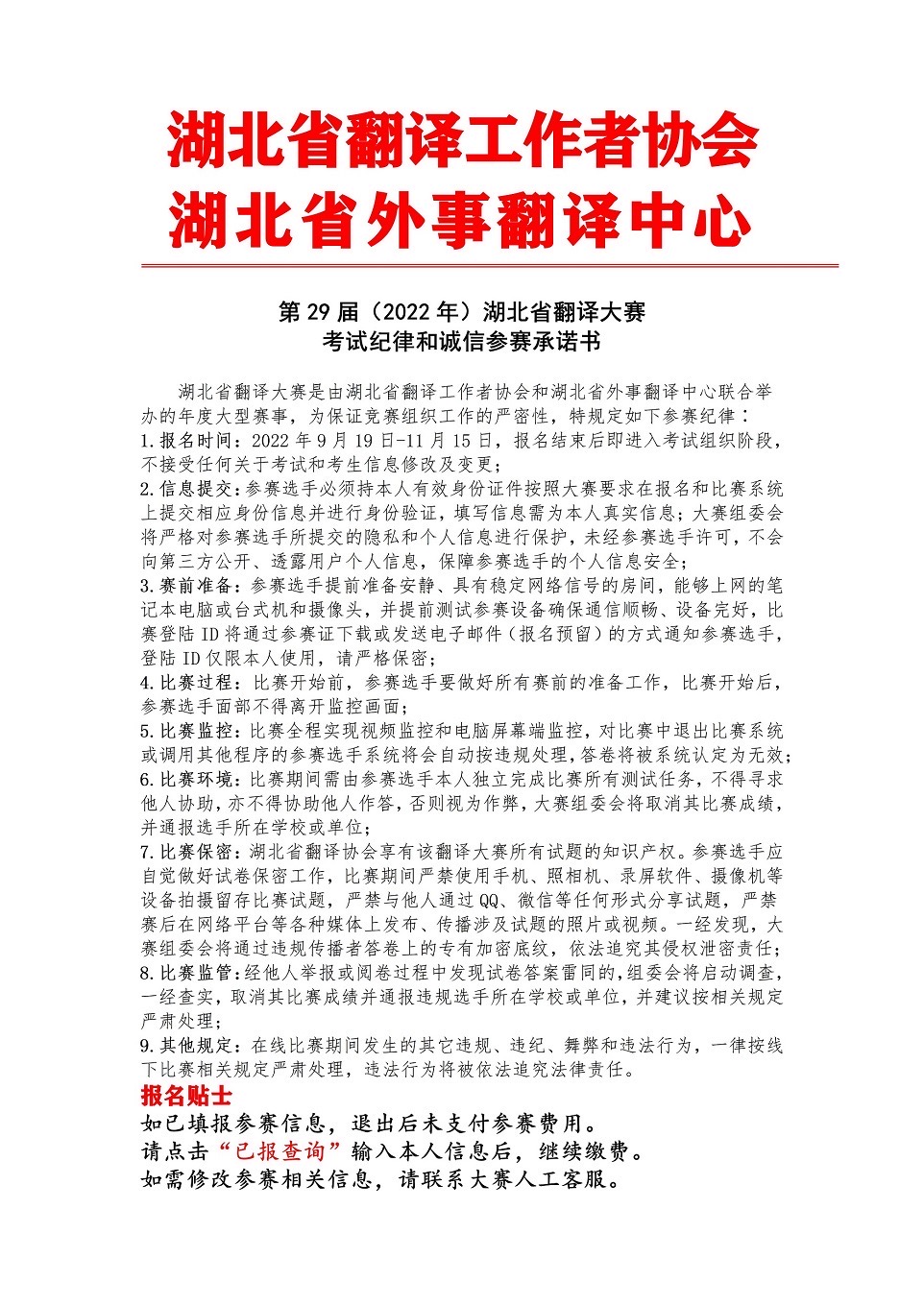 湖北省翻译工作者协会
湖北省外事翻译中心

第 29 届（2022 年）湖北省翻译大赛
考试纪律和诚信参赛承诺书

湖北省翻译大赛是由湖北省翻译工作者协会和湖北省外事翻译中心联合举办的年度大型赛事，为保证竞赛组织工作的严密性，特规定如下参赛纪律：
1.报名时间：2022 年 9 月 19 日-11 月 15 日，报名结束后即进入考试组织阶段，不接受任何关于考试和考生信息修改及变更；
2.信息提交：参赛选手必须持本人有效身份证件按照大赛要求在报名和比赛系统上提交相应身份信息并进行身份验证，填写信息需为本人真实信息；大赛组委会将严格对参赛选手所提交的隐私和个人信息进行保护，未经参赛选手许可，不会向第三方公开、透露用户个人信息，保障参赛选手的个人信息安全；
3.赛前准备：参赛选手提前准备安静、具有稳定网络信号的房间，能够上网的笔记本电脑或台式机和摄像头，并提前测试参赛设备确保通信顺畅、设备完好，比赛登陆 ID 将通过参赛证下载或发送电子邮件（报名预留）的方式通知参赛选手，登陆 ID 仅限本人使用，请严格保密；
4.比赛过程：比赛开始前，参赛选手要做好所有赛前的准备工作，比赛开始后，参赛选手面部不得离开监控画面；
5.比赛监控：比赛全程实现视频监控和电脑屏幕端监控，对比赛中退出比赛系统或调用其他程序的参赛选手系统将会自动按违规处理，答卷将被系统认定为无效；
6.比赛环境：比赛期间需由参赛选手本人独立完成比赛所有测试任务，不得寻求他人协助，亦不得协助他人作答，否则视为作弊，大赛组委会将取消其比赛成绩，并通报选手所在学校或单位；
7.比赛保密：湖北省翻译协会享有该翻译大赛所有试题的知识产权。参赛选手应自觉做好试卷保密工作，比赛期间严禁使用手机、照相机、录屏软件、摄像机等设备拍摄留存比赛试题，严禁与他人通过 QQ、微信等任何形式分享试题，严禁赛后在网络平台等各种媒体上发布、传播涉及试题的照片或视频。一经发现，大赛组委会将通过违规传播者答卷上的专有加密底纹，依法追究其侵权泄密责任；
8.比赛监管：经他人举报或阅卷过程中发现试卷答案雷同的，组委会将启动调查，一经查实，取消其比赛成绩并通报违规选手所在学校或单位，并建议按相关规定严肃处理；
9.其他规定：在线比赛期间发生的其它违规、违纪、舞弊和违法行为，一律按线下比赛相关规定严肃处理，违法行为将被依法追究法律责任。
报名贴士
如已填报参赛信息，退出后未支付参赛费用。
请点击“已报查询”输入本人信息后，继续缴费。
如需修改参赛相关信息，请联系大赛人工客服。